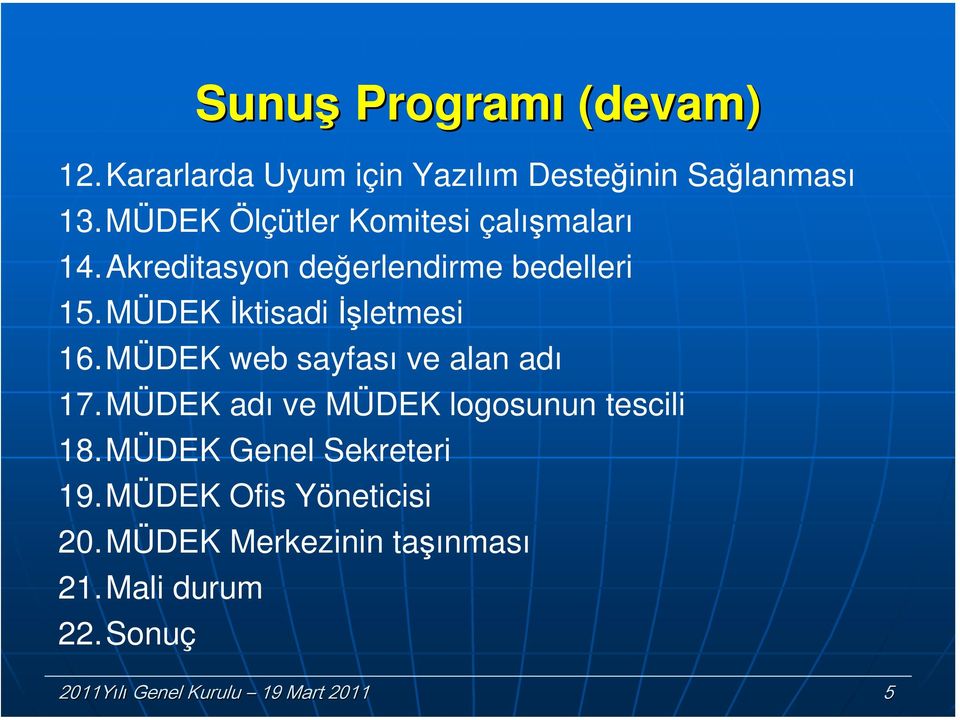 Sunuş Programı (devam)

12. Kararlarda Uyum için Yazılım Desteğinin Sağlanması
13. MÜDEK Ölçütler Komitesi çalışmaları
14. Akreditasyon değerlendirme bedelleri
15. MÜDEK İktisadi İşletmesi
16. MÜDEK web sayfası ve alan adı
17. MÜDEK adı ve MÜDEK logosunun tescili
18. MÜDEK Genel Sekreteri
19. MÜDEK Ofis Yöneticisi
20. MÜDEK Merkezinin taşınması
21. Mali durum
22. Sonuç

2011Yılı Genel Kurulu – 19 Mart 2011

5